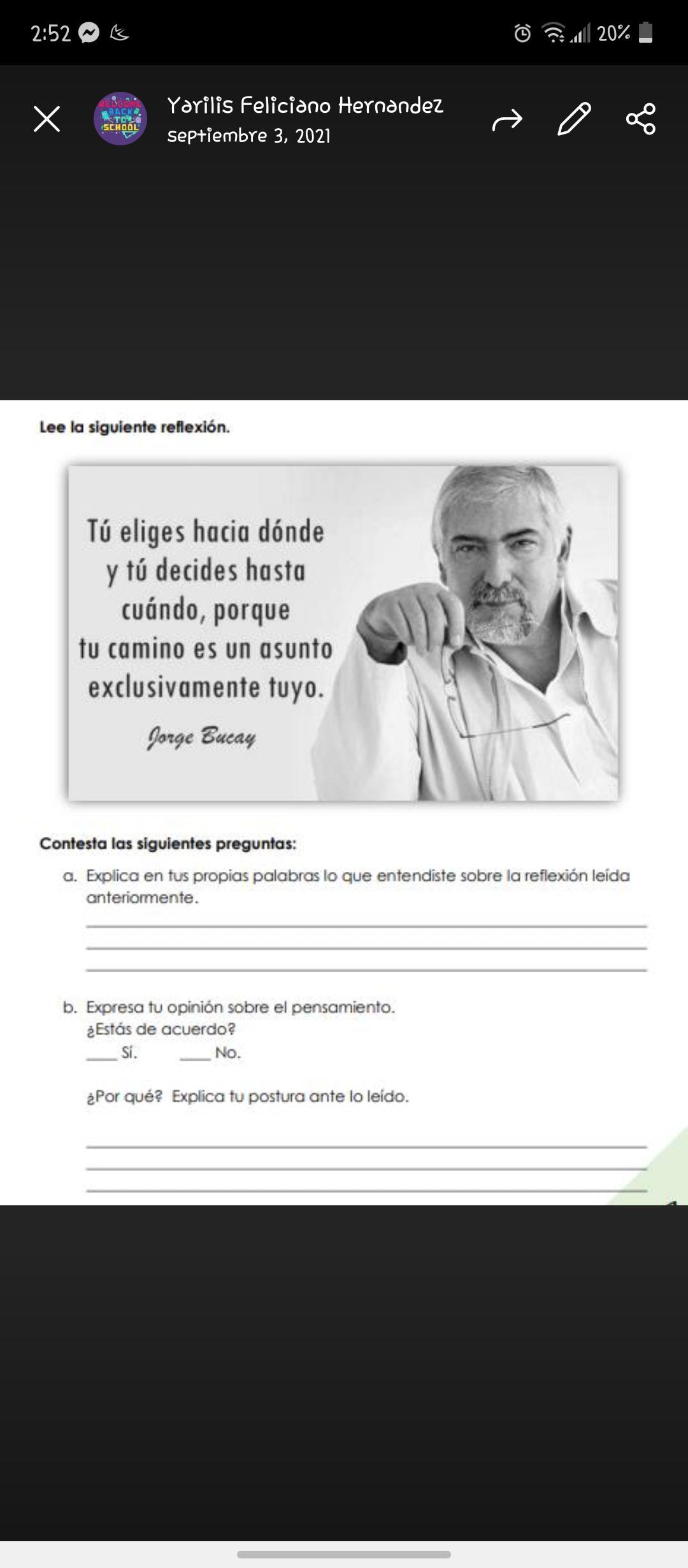 2:52 20%

WELCOME BACK TO SCHOOL

Yarilis Feliciano Hernandez
septiembre 3, 2021

Lee la siguiente reflexión.

Tú eliges hacia dónde y tú decides hasta cuándo, porque tu camino es un asunto exclusivamente tuyo.

Jorge Bucay

Contesta las siguientes preguntas:

a. Explica en tus propias palabras lo que entendiste sobre la reflexión leída anteriormente.

b. Expresa tu opinión sobre el pensamiento.
¿Estás de acuerdo?
____ Sí. ____ No.

¿Por qué? Explica tu postura ante lo leído.